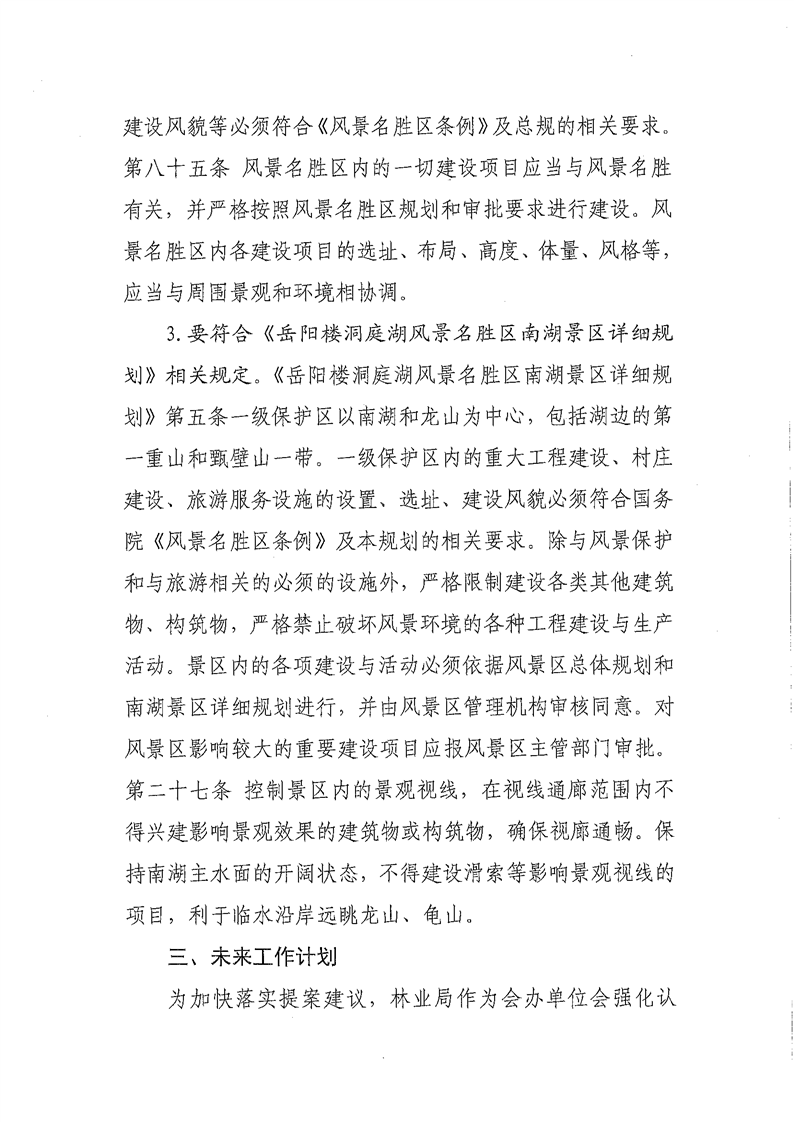 建设风貌等必须符合《风景名胜区条例》及总规的相关要求。第八十五条 风景名胜区内的一切建设项目应当与风景名胜有关，并严格按照风景名胜区规划和审批要求进行建设。风景名胜区内各建设项目的选址、布局、高度、体量、风格等，应当与周围景观和环境相协调。

3.要符合《岳阳楼洞庭湖风景名胜区南湖景区详细规划》相关规定。《岳阳楼洞庭湖风景名胜区南湖景区详细规划》第五条一级保护区以南湖和龙山为中心，包括湖边的第一重山和甄壁山一带。一级保护区内的重大工程建设、村庄建设、旅游服务设施的设置、选址、建设风貌必须符合国务院《风景名胜区条例》及本规划的相关要求。除与风景保护和与旅游相关的必须的设施外，严格限制建设各类其他建筑物、构筑物，严格禁止破坏风景环境的各种工程建设与生产活动。景区内的各项建设与活动必须依据风景区总体规划和南湖景区详细规划进行，并由风景区管理机构审核同意。对风景区影响较大的重要建设项目应报风景区主管部门审批。第二十七条 控制景区内的景观视线，在视线通廊范围内不得兴建影响景观效果的建筑物或构筑物，确保视廊通畅。保持南湖主水面的开阔状态，不得建设滑索等影响景观视线的项目，利于临水沿岸远眺龙山、龟山。

三、未来工作计划

为加快落实提案建议，林业局作为会办单位会强化认